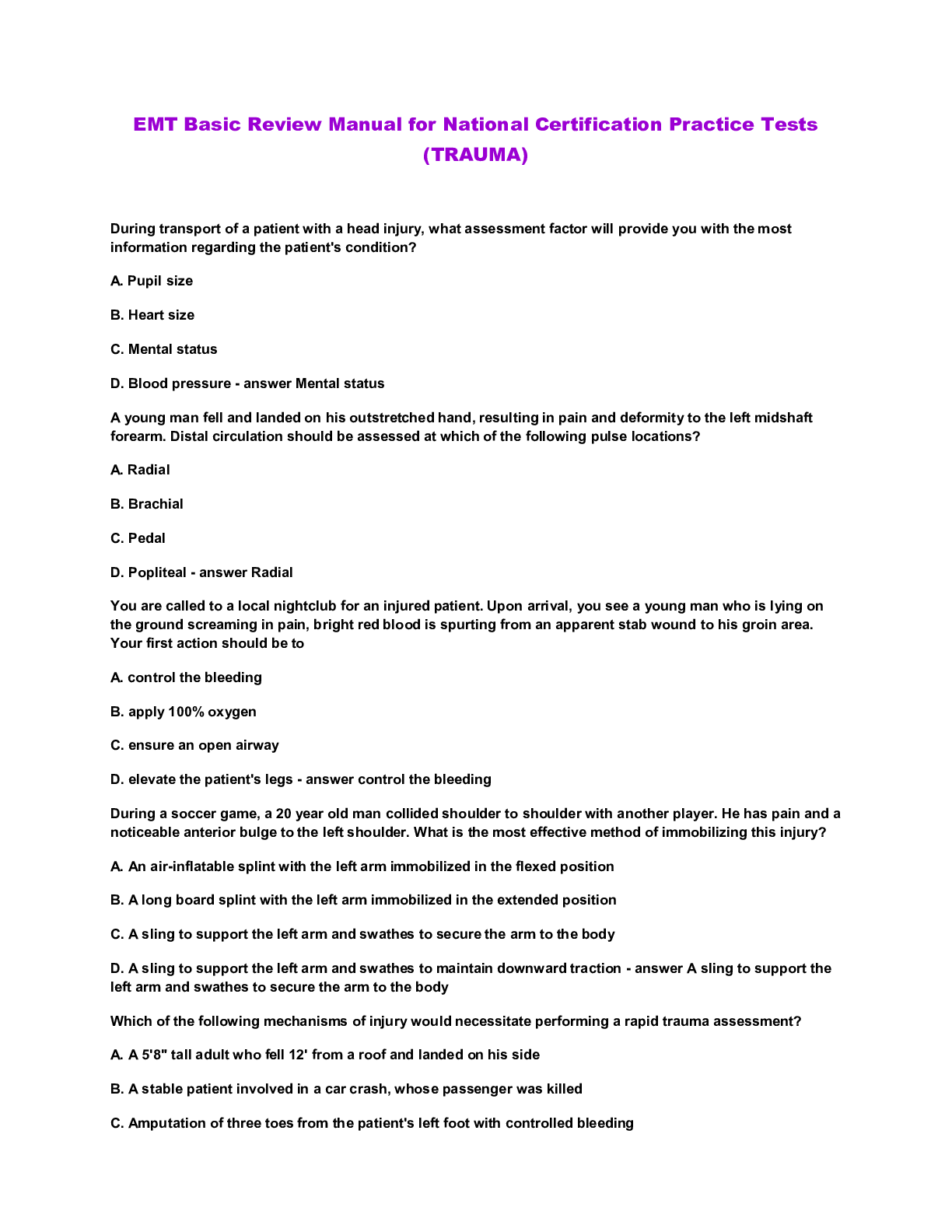 EMT Basic Review Manual for National Certification Practice Tests (TRAUMA)

During transport of a patient with a head injury, what assessment factor will provide you with the most information regarding the patient's condition?

A. Pupil size

B. Heart size

C. Mental status

D. Blood pressure - answer Mental status

A young man fell and landed on his outstretched hand, resulting in pain and deformity to the left midshaft forearm. Distal circulation should be assessed at which of the following pulse locations?

A. Radial

B. Brachial

C. Pedal

D. Popliteal - answer Radial

You are called to a local nightclub for an injured patient. Upon arrival, you see a young man who is lying on the ground screaming in pain, bright red blood is spurting from an apparent stab wound to his groin area. Your first action should be to

A. control the bleeding

B. apply 100% oxygen

C. ensure an open airway

D. elevate the patient's legs - answer control the bleeding

During a soccer game, a 20 year old man collided shoulder to shoulder with another player. He has pain and a noticeable anterior bulge to the left shoulder. What is the most effective method of immobilizing this injury?

A. An air-inflatable splint with the left arm immobilized in the flexed position

B. A long board splint with the left arm immobilized in the extended position

C. A sling to support the left arm and swathes to secure the arm to the body

D. A sling to support the left arm and swathes to maintain downward traction - answer A sling to support the left arm and swathes to secure the arm to the body

Which of the following mechanisms of injury would necessitate performing a rapid trauma assessment?

A. A 5'8" tall adult who fell 12' from a roof and landed on his side

B. A stable patient involved in a car crash, whose passenger was killed

C. Amputation of three toes from the patient's left foot with controlled bleeding